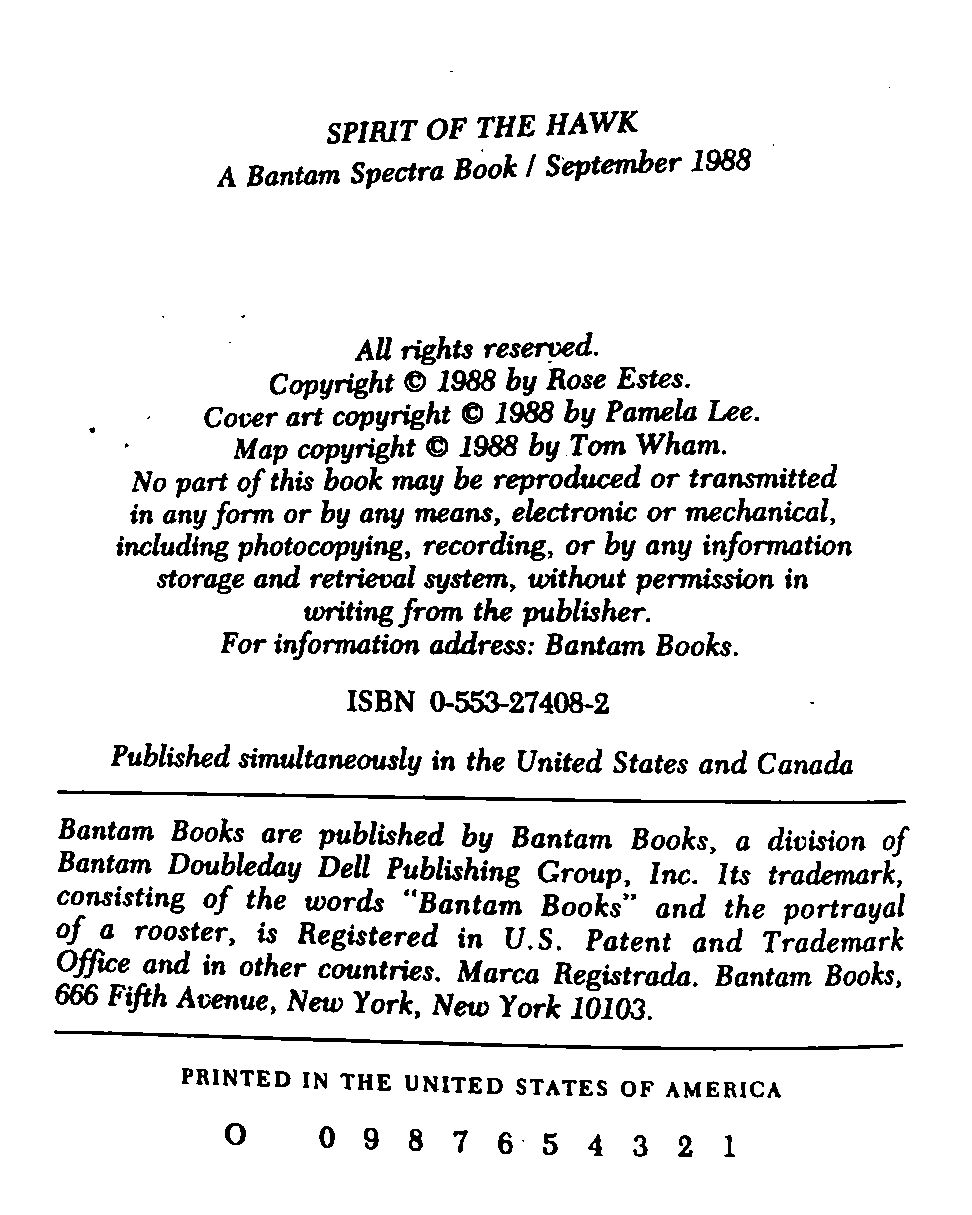 SPIRIT OF THE HAWK
A Bantam Spectra Book / September 1988

All rights reserved.
Copyright © 1988 by Rose Estes.
Cover art copyright © 1988 by Pamela Lee.
Map copyright © 1988 by Tom Wham.
No part of this book may be reproduced or transmitted in any form or by any means, electronic or mechanical, including photocopying, recording, or by any information storage and retrieval system, without permission in writing from the publisher.
For information address: Bantam Books.

ISBN 0-553-27408-2

Published simultaneously in the United States and Canada

Bantam Books are published by Bantam Books, a division of Bantam Doubleday Dell Publishing Group, Inc. Its trademark, consisting of the words "Bantam Books" and the portrayal of a rooster, is Registered in U.S. Patent and Trademark Office and in other countries. Marca Registrada. Bantam Books, 666 Fifth Avenue, New York, New York 10103.

PRINTED IN THE UNITED STATES OF AMERICA

O 0 9 8 7 6 5 4 3 2 1